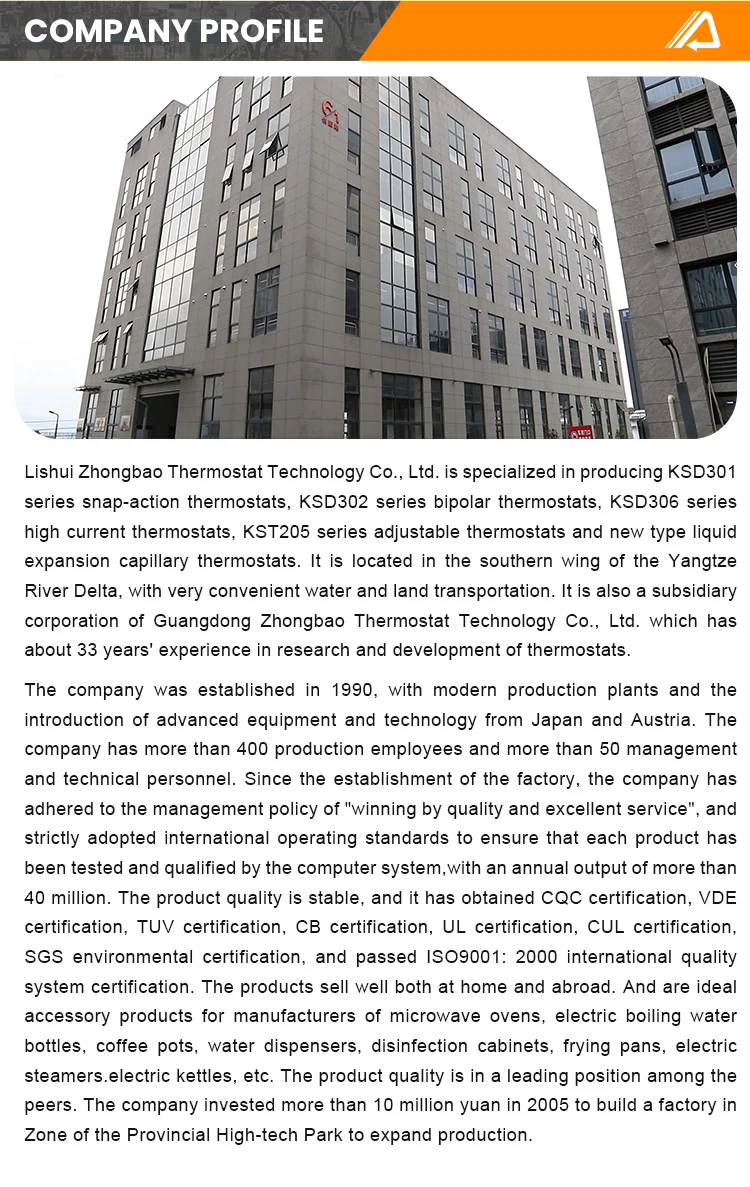 COMPANY PROFILE

Lishui Zhongbao Thermostat Technology Co., Ltd. is specialized in producing KSD301 series snap-action thermostats, KSD302 series bipolar thermostats, KSD306 series high current thermostats, KST205 series adjustable thermostats and new type liquid expansion capillary thermostats. It is located in the southern wing of the Yangtze River Delta, with very convenient water and land transportation. It is also a subsidiary corporation of Guangdong Zhongbao Thermostat Technology Co., Ltd. which has about 33 years' experience in research and development of thermostats.

The company was established in 1990, with modern production plants and the introduction of advanced equipment and technology from Japan and Austria. The company has more than 400 production employees and more than 50 management and technical personnel. Since the establishment of the factory, the company has adhered to the management policy of "winning by quality and excellent service", and strictly adopted international operating standards to ensure that each product has been tested and qualified by the computer system,with an annual output of more than 40 million. The product quality is stable, and it has obtained CQC certification, VDE certification, TUV certification, CB certification, UL certification, CUL certification, SGS environmental certification, and passed ISO9001: 2000 international quality system certification. The products sell well both at home and abroad. And are ideal accessory products for manufacturers of microwave ovens, electric boiling water bottles, coffee pots, water dispensers, disinfection cabinets, frying pans, electric steamers.electric kettles, etc. The product quality is in a leading position among the peers. The company invested more than 10 million yuan in 2005 to build a factory in Zone of the Provincial High-tech Park to expand production.